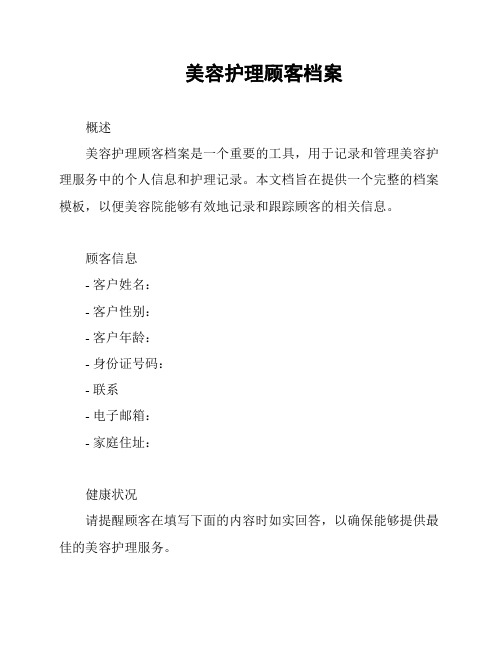 美容护理顾客档案

概述

美容护理顾客档案是一个重要的工具，用于记录和管理美容护理服务中的个人信息和护理记录。本文档旨在提供一个完整的档案模板，以便美容院能够有效地记录和跟踪顾客的相关信息。

顾客信息

- 客户姓名：
- 客户性别：
- 客户年龄：
- 身份证号码：
- 联系
- 电子邮箱：
- 家庭住址：

健康状况

请提醒顾客在填写下面的内容时如实回答，以确保能够提供最佳的美容护理服务。